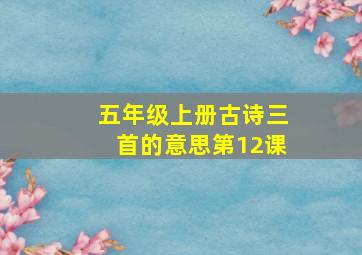 五年级上册古诗三首的意思第12课